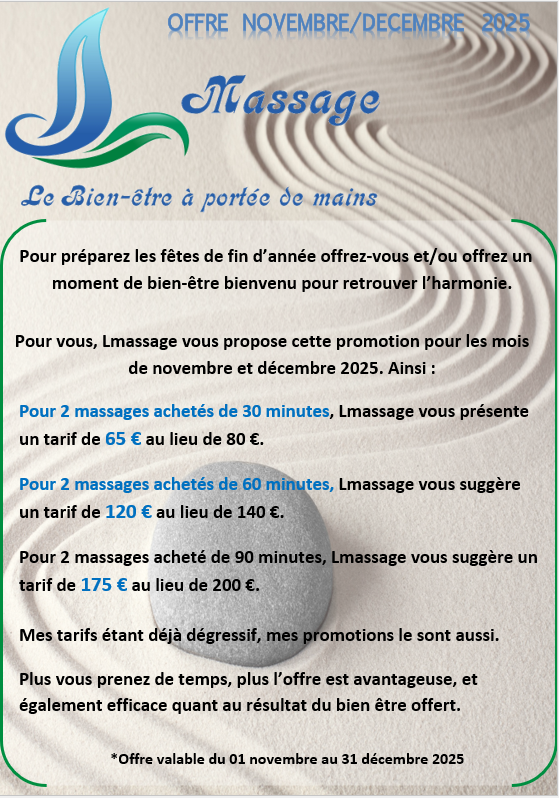 OFFRE NOVEMBRE/DECEMBRE 2025

Massage

Le Bien-être à portée de mains

Pour préparez les fêtes de fin d'année offrez-vous et/ou offrez un moment de bien-être bienvenu pour retrouver l'harmonie.

Pour vous, Lmassage vous propose cette promotion pour les mois de novembre et décembre 2025. Ainsi :

Pour 2 massages achetés de 30 minutes, Lmassage vous présente un tarif de 65 € au lieu de 80 €.

Pour 2 massages achetés de 60 minutes, Lmassage vous suggère un tarif de 120 € au lieu de 140 €.

Pour 2 massages acheté de 90 minutes, Lmassage vous suggère un tarif de 175 € au lieu de 200 €.

Mes tarifs étant déjà dégressif, mes promotions le sont aussi.

Plus vous prenez de temps, plus l'offre est avantageuse, et également efficace quant au résultat du bien être offert.

*Offre valable du 01 novembre au 31 décembre 2025